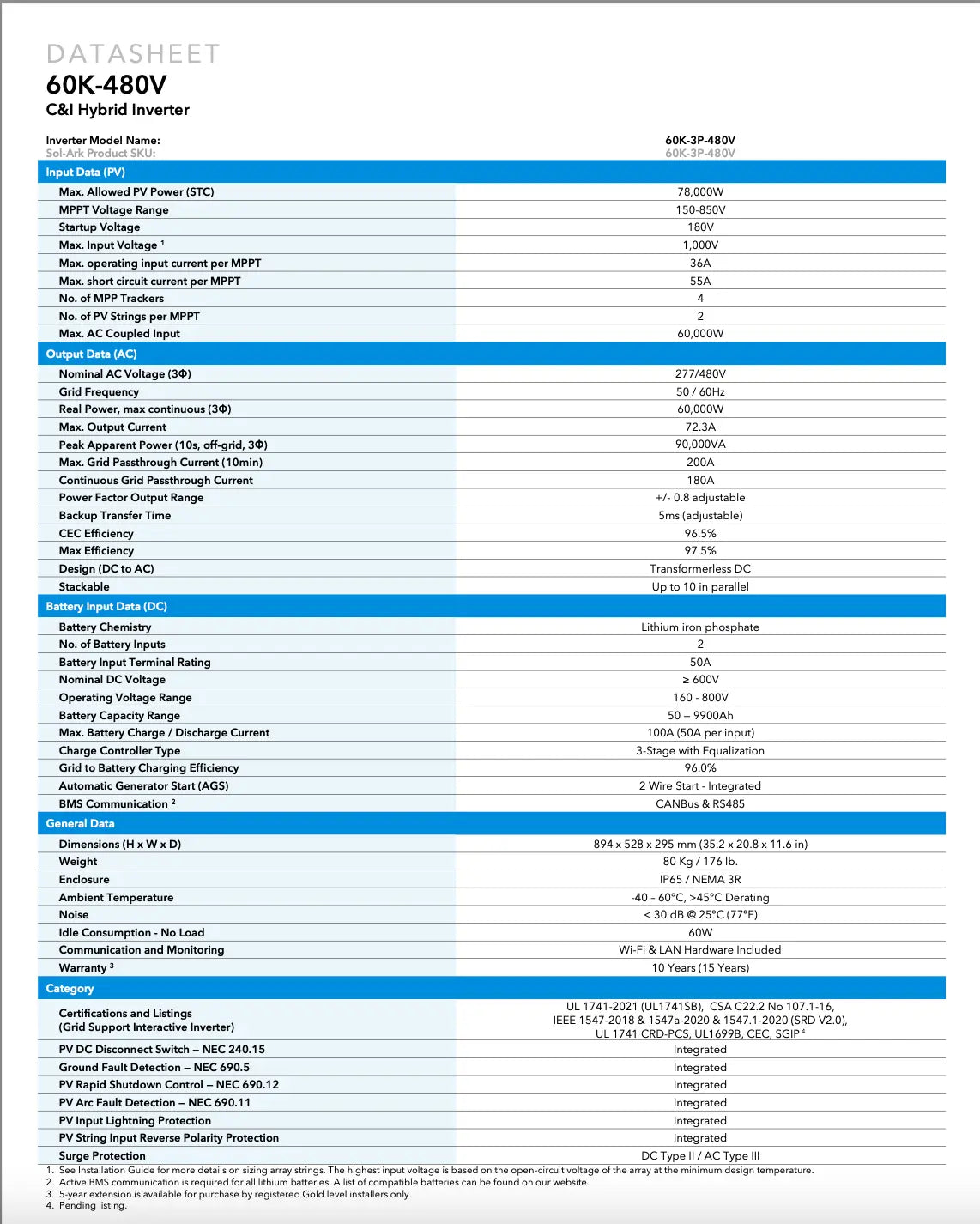 DATASHEET
60K-480V
C&I Hybrid Inverter

| Inverter Model Name: | 60K-3P-480V |
|---|---|
| Sol-Ark Product SKU: | 60K-3P-480V |
| **Input Data (PV)** | |
| Max. Allowed PV Power (STC) | 78,000W |
| MPPT Voltage Range | 150-850V |
| Startup Voltage | 180V |
| Max. Input Voltage $^1$ | 1,000V |
| Max. operating input current per MPPT | 36A |
| Max. short circuit current per MPPT | 55A |
| No. of MPP Trackers | 4 |
| No. of PV Strings per MPPT | 2 |
| Max. AC Coupled Input | 60,000W |
| **Output Data (AC)** | |
| Nominal AC Voltage (3Φ) | 277/480V |
| Grid Frequency | 50 / 60Hz |
| Real Power, max continuous (3Φ) | 60,000W |
| Max. Output Current | 72.3A |
| Peak Apparent Power (10s, off-grid, 3Φ) | 90,000VA |
| Max. Grid Passthrough Current (10min) | 200A |
| Continuous Grid Passthrough Current | 180A |
| Power Factor Output Range | +/- 0.8 adjustable |
| Backup Transfer Time | 5ms (adjustable) |
| CEC Efficiency | 96.5% |
| Max Efficiency | 97.5% |
| Design (DC to AC) | Transformerless DC |
| Stackable | Up to 10 in parallel |
| **Battery Input Data (DC)** | |
| Battery Chemistry | Lithium iron phosphate |
| No. of Battery Inputs | 2 |
| Battery Input Terminal Rating | 50A |
| Nominal DC Voltage | ≥ 600V |
| Operating Voltage Range | 160 - 800V |
| Battery Capacity Range | 50 – 9900Ah |
| Max. Battery Charge / Discharge Current | 100A (50A per input) |
| Charge Controller Type | 3-Stage with Equalization |
| Grid to Battery Charging Efficiency | 96.0% |
| Automatic Generator Start (AGS) | 2 Wire Start - Integrated |
| BMS Communication $^2$ | CANBus & RS485 |
| **General Data** | |
| Dimensions (H x W x D) | 894 x 528 x 295 mm (35.2 x 20.8 x 11.6 in) |
| Weight | 80 Kg / 176 lb. |
| Enclosure | IP65 / NEMA 3R |
| Ambient Temperature | -40 - 60°C, >45°C Derating |
| Noise | < 30 dB @ 25°C (77°F) |
| Idle Consumption - No Load | 60W |
| Communication and Monitoring | Wi-Fi & LAN Hardware Included |
| Warranty $^3$ | 10 Years (15 Years) |
| **Category** | |
| Certifications and Listings (Grid Support Interactive Inverter) | UL 1741-2021 (UL1741SB), CSA C22.2 No 107.1-16, IEEE 1547-2018 & 1547a-2020 & 1547.1-2020 (SRD V2.0), UL 1741 CRD-PCS, UL1699B, CEC, SGIP $^4$ |
| PV DC Disconnect Switch – NEC 240.15 | Integrated |
| Ground Fault Detection – NEC 690.5 | Integrated |
| PV Rapid Shutdown Control – NEC 690.12 | Integrated |
| PV Arc Fault Detection – NEC 690.11 | Integrated |
| PV Input Lightning Protection | Integrated |
| PV String Input Reverse Polarity Protection | Integrated |
| Surge Protection | DC Type II / AC Type III |

1. See Installation Guide for more details on sizing array strings. The highest input voltage is based on the open-circuit voltage of the array at the minimum design temperature.
2. Active BMS communication is required for all lithium batteries. A list of compatible batteries can be found on our website.
3. 5-year extension is available for purchase by registered Gold level installers only.
4. Pending listing.